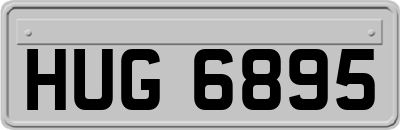 HUG 6895